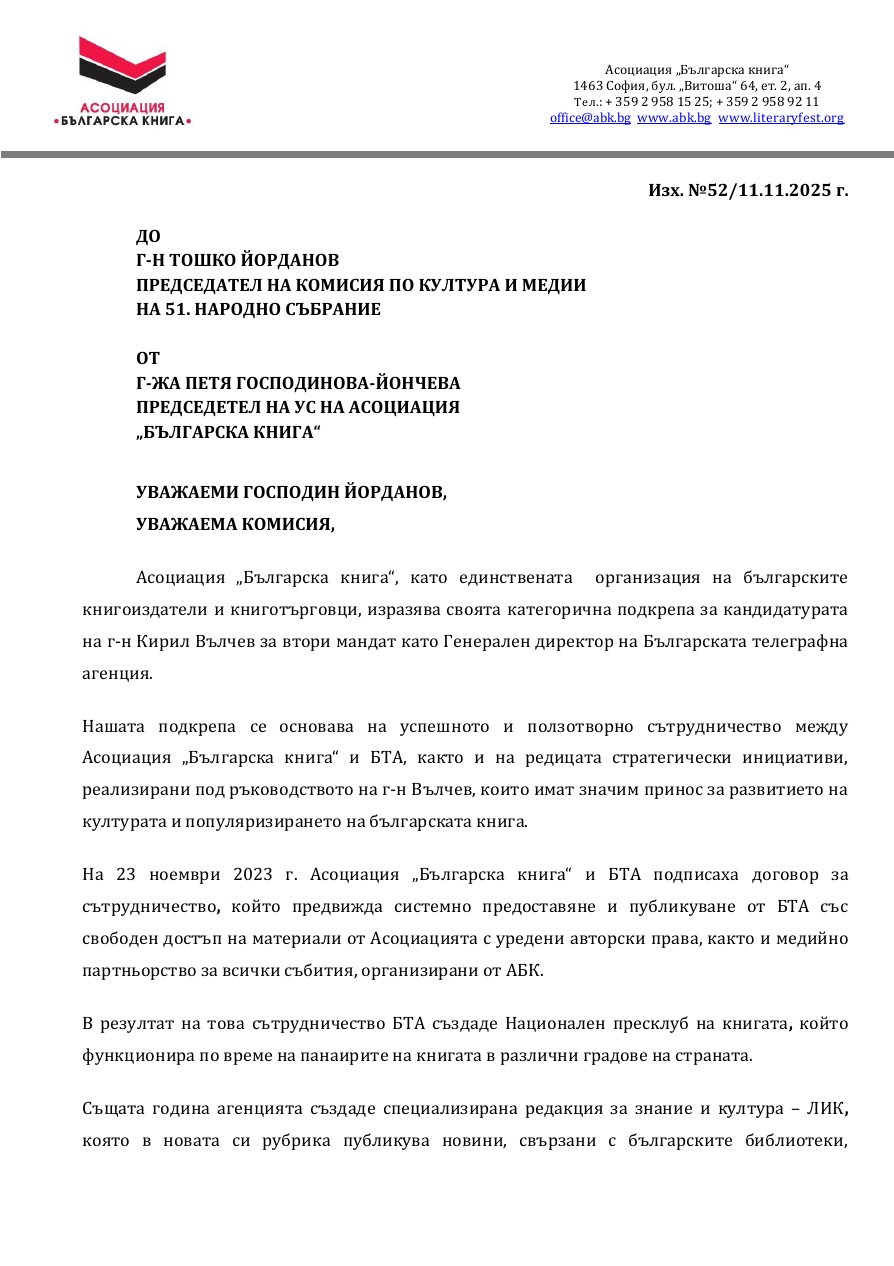 АСОЦИАЦИЯ
•БЪЛГАРСКА КНИГА•

Асоциация „Българска книга“
1463 София, бул. „Витоша“ 64, ет. 2, ап. 4
Тел.: + 359 2 958 15 25; + 359 2 958 92 11
office@abk.bg www.abk.bg www.literaryfest.org

Изх. №52/11.11.2025 г.

ДО
Г-Н ТОШКО ЙОРДАНОВ
ПРЕДСЕДАТЕЛ НА КОМИСИЯ ПО КУЛТУРА И МЕДИИ
НА 51. НАРОДНО СЪБРАНИЕ

ОТ
Г-ЖА ПЕТЯ ГОСПОДИНОВА-ЙОНЧЕВА
ПРЕДСЕДЕТЕЛ НА УС НА АСОЦИАЦИЯ
„БЪЛГАРСКА КНИГА“

УВАЖАЕМИ ГОСПОДИН ЙОРДАНОВ,

УВАЖАЕМА КОМИСИЯ,

Асоциация „Българска книга“, като единствената организация на българските книгоиздатели и книготърговци, изразява своята категорична подкрепа за кандидатурата на г-н Кирил Вълчев за втори мандат като Генерален директор на Българската телеграфна агенция.

Нашата подкрепа се основава на успешното и ползотворно сътрудничество между Асоциация „Българска книга“ и БТА, както и на редицата стратегически инициативи, реализирани под ръководството на г-н Вълчев, които имат значим принос за развитието на културата и популяризирането на българската книга.

На 23 ноември 2023 г. Асоциация „Българска книга“ и БТА подписаха договор за сътрудничество, който предвижда системно предоставяне и публикуване от БТА със свободен достъп на материали от Асоциацията с уредени авторски права, както и медийно партньорство за всички събития, организирани от АБК.

В резултат на това сътрудничество БТА създаде Национален пресклуб на книгата, който функционира по време на панаирите на книгата в различни градове на страната.

Същата година агенцията създаде специализирана редакция за знание и култура – ЛИК, която в новата си рубрика публикува новини, свързани с българските библиотеки,